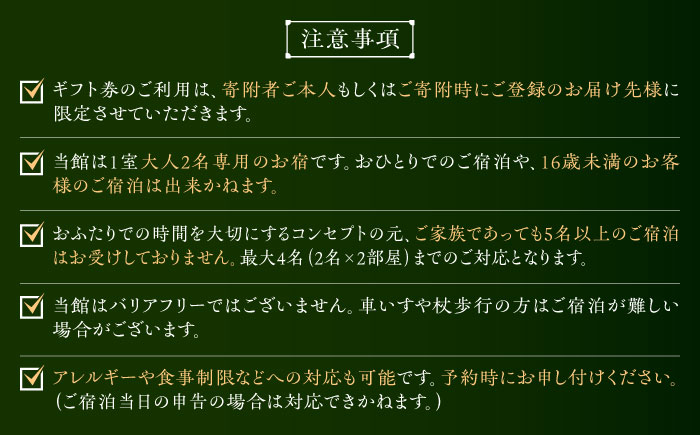 注意事項

ギフト券のご利用は、寄附者ご本人もしくはご寄附時にご登録のお届け先様に限定させていただきます。

当館は1室大人2名専用のお宿です。おひとりでのご宿泊や、16歳未満のお客様のご宿泊は出来かねます。

おふたりでの時間を大切にするコンセプトの元、ご家族であっても5名以上のご宿泊はお受けしておりません。最大4名（2名×2部屋）までのご対応となります。

当館はバリアフリーではございません。車いすや杖歩行の方はご宿泊が難しい場合がございます。

アレルギーや食事制限などへの対応も可能です。予約時にお申し付けください。（ご宿泊当日の申告の場合は対応できかねます。）